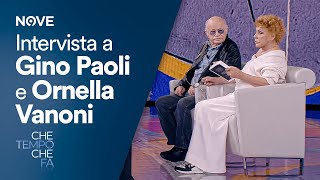 NOVE
Intervista a Gino Paoli e Ornella Vanoni

CHE TEMPO CHE FA